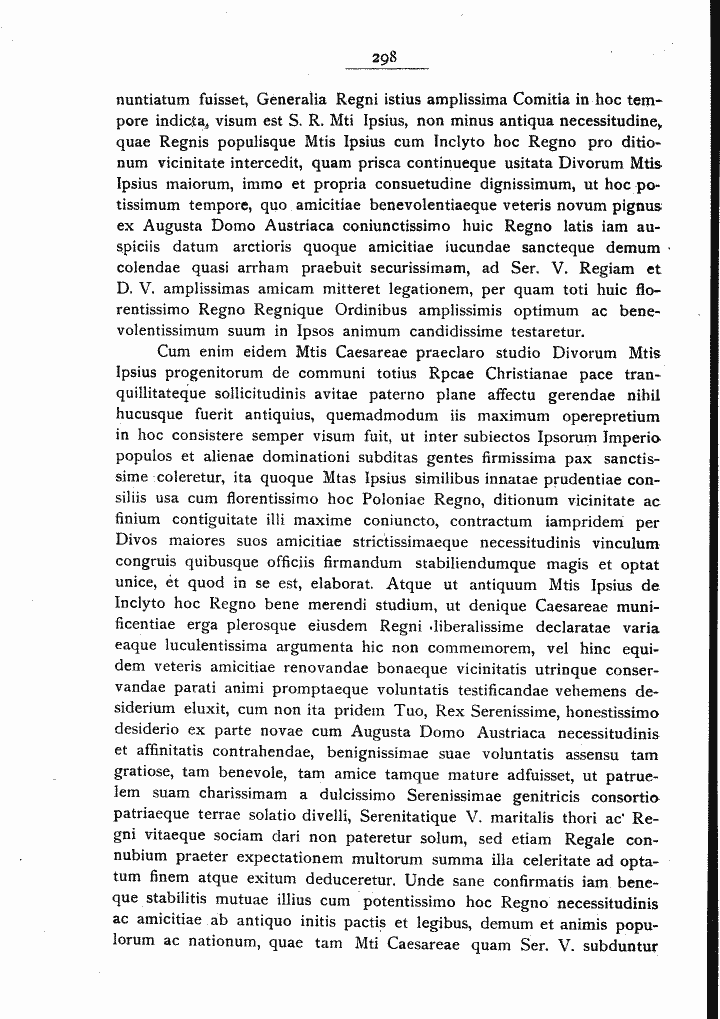 298

nuntiatum fuisset, Generalia Regni istius amplissima Comitia in hoc tempore indicta, visum est S. R. Mti Ipsius, non minus antiqua necessitudine, quae Regnis populisque Mtis Ipsius cum Inclyto hoc Regno pro ditionum vicinitate intercedit, quam prisca continueque usitata Divorum Mtis Ipsius maiorum, immo et propria consuetudine dignissimum, ut hoc potissimum tempore, quo amicitiae benevolentiaeque veteris novum pignus ex Augusta Domo Austriaca coniunctissimo huic Regno latis iam auspiciis datum arctioris quoque amicitiae iucundae sancteque demum colendae quasi arrham praebuit securissimam, ad Ser. V. Regiam et D. V. amplissimas amicam mitteret legationem, per quam toti huic florentissimo Regno Regnique Ordinibus amplissimis optimum ac benevolentissimum suum in Ipsos animum candidissime testaretur.

Cum enim eidem Mtis Caesareae praeclaro studio Divorum Mtis Ipsius progenitorum de communi totius Rpcae Christianae pace tranquillitateque sollicitudinis avitae paterno plane affectu gerendae nihil hucusque fuerit antiquius, quemadmodum iis maximum operepretium in hoc consistere semper visum fuit, ut inter subiectos Ipsorum Imperio populos et alienae dominationi subditas gentes firmissima pax sanctissime coleretur, ita quoque Mtas Ipsius similibus innatae prudentiae consiliis usa cum florentissimo hoc Poloniae Regno, ditionum vicinitate ac finium contiguitate illi maxime coniuncto, contractum iampridem per Divos maiores suos amicitiae strictissimaeque necessitudinis vinculum congruis quibusque officiis firmandum stabiliendumque magis et optat unice, et quod in se est, elaborat. Atque ut antiquum Mtis Ipsius de Inclyto hoc Regno bene merendi studium, ut denique Caesareae munificentiae erga plerosque eiusdem Regni liberalissime declaratae varia eaque luculentissima argumenta hic non commemorem, vel hinc equidem veteris amicitiae renovandae bonaeque vicinitatis utrinque conservandae parati animi promptaeque voluntatis testificandae vehemens desiderium eluxit, cum non ita pridem Tuo, Rex Serenissime, honestissimo desiderio ex parte novae cum Augusta Domo Austriaca necessitudinis et affinitatis contrahendae, benignissimae suae voluntatis assensu tam gratiose, tam benevole, tam amice tamque mature adfuisset, ut patruelem suam charissimam a dulcissimo Serenissimae genitricis consortio patriaeque terrae solatio divelli, Serenitatique V. maritalis thori ac Regni vitaeque sociam dari non pateretur solum, sed etiam Regale connubium praeter expectationem multorum summa illa celeritate ad optatum finem atque exitum deduceretur. Unde sane confirmatis iam beneque stabilitis mutuae illius cum potentissimo hoc Regno necessitudinis ac amicitiae ab antiquo initis pactis et legibus, demum et animis populorum ac nationum, quae tam Mti Caesareae quam Ser. V. subduntur